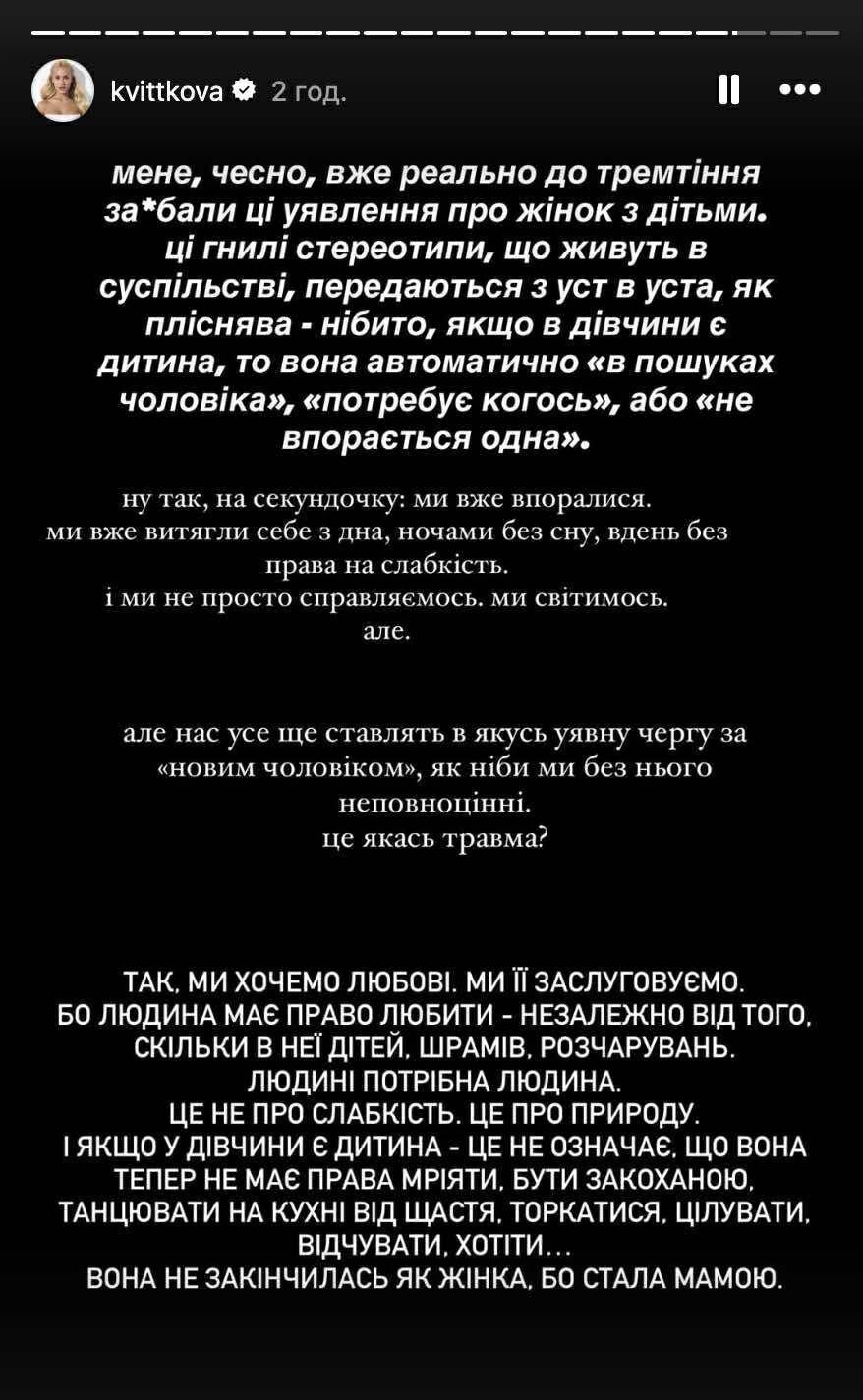 kvittkova 2 год.

мене, чесно, вже реально до тремтіння за*бали ці уявлення про жінок з дітьми. ці гнилі стереотипи, що живуть в суспільстві, передаються з уст в уста, як пліснява - нібито, якщо в дівчини є дитина, то вона автоматично «в пошуках чоловіка», «потребує когось», або «не впорається одна».

ну так, на секундочку: ми вже впоралися. ми вже витягли себе з дна, ночами без сну, вдень без права на слабкість.
і ми не просто справляємось. ми світимось.
але.

але нас усе ще ставлять в якусь уявну чергу за «новим чоловіком», як ніби ми без нього неповноцінні.
це якась травма?

ТАК, МИ ХОЧЕМО ЛЮБОВІ. МИ ЇЇ ЗАСЛУГОВУЄМО.
БО ЛЮДИНА МАЄ ПРАВО ЛЮБИТИ - НЕЗАЛЕЖНО ВІД ТОГО, СКІЛЬКИ В НЕЇ ДІТЕЙ, ШРАМІВ, РОЗЧАРУВАНЬ.
ЛЮДИНІ ПОТРІБНА ЛЮДИНА.
ЦЕ НЕ ПРО СЛАБКІСТЬ. ЦЕ ПРО ПРИРОДУ.
І ЯКЩО У ДІВЧИНИ Є ДИТИНА - ЦЕ НЕ ОЗНАЧАЄ, ЩО ВОНА ТЕПЕР НЕ МАЄ ПРАВА МРІЯТИ, БУТИ ЗАКОХАНОЮ, ТАНЦЮВАТИ НА КУХНІ ВІД ЩАСТЯ, ТОРКАТИСЯ, ЦІЛУВАТИ, ВІДЧУВАТИ, ХОТІТИ...
ВОНА НЕ ЗАКІНЧИЛАСЬ ЯК ЖІНКА, БО СТАЛА МАМОЮ.